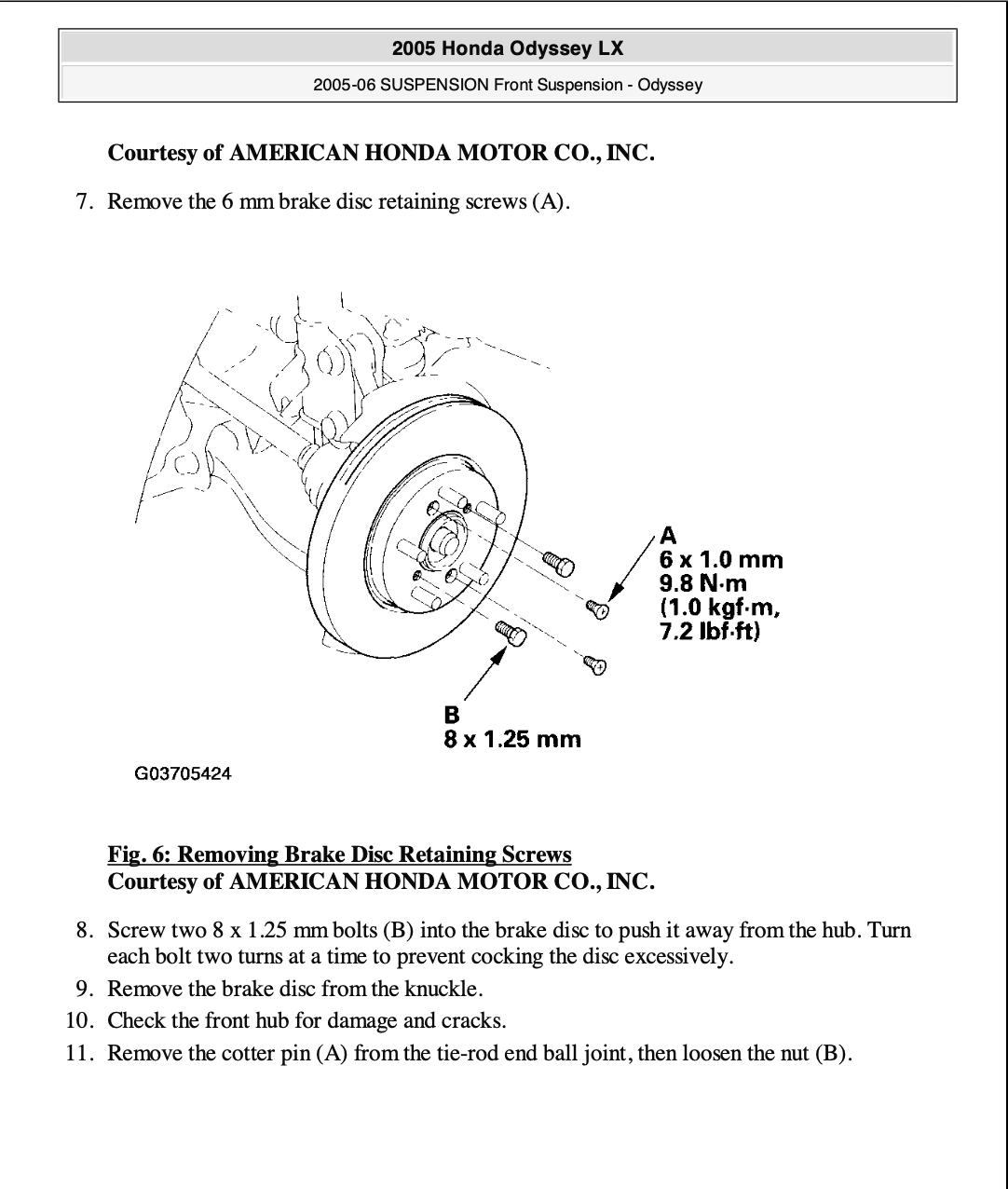 2005 Honda Odyssey LX

2005-06 SUSPENSION Front Suspension - Odyssey

Courtesy of AMERICAN HONDA MOTOR CO., INC.

7. Remove the 6 mm brake disc retaining screws (A).

A
6 x 1.0 mm
9.8 N·m
(1.0 kgf·m,
7.2 lbf·ft)

B
8 x 1.25 mm

G03705424

Fig. 6: Removing Brake Disc Retaining Screws
Courtesy of AMERICAN HONDA MOTOR CO., INC.

8. Screw two 8 x 1.25 mm bolts (B) into the brake disc to push it away from the hub. Turn each bolt two turns at a time to prevent cocking the disc excessively.
9. Remove the brake disc from the knuckle.
10. Check the front hub for damage and cracks.
11. Remove the cotter pin (A) from the tie-rod end ball joint, then loosen the nut (B).